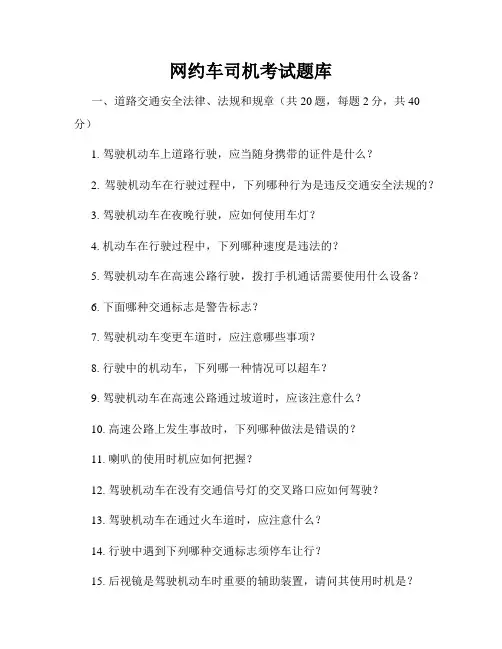 网约车司机考试题库

一、道路交通安全法律、法规和规章（共 20 题，每题 2 分，共 40 分）

1. 驾驶机动车上道路行驶，应当随身携带的证件是什么？

2. 驾驶机动车在行驶过程中，下列哪种行为是违反交通安全法规的？

3. 驾驶机动车在夜晚行驶，应如何使用车灯？

4. 机动车在行驶过程中，下列哪种速度是违法的？

5. 驾驶机动车在高速公路行驶，拨打手机通话需要使用什么设备？

6. 下面哪种交通标志是警告标志？

7. 驾驶机动车变更车道时，应注意哪些事项？

8. 行驶中的机动车，下列哪一种情况可以超车？

9. 驾驶机动车在高速公路通过坡道时，应该注意什么？

10. 高速公路上发生事故时，下列哪种做法是错误的？

11. 喇叭的使用时机应如何把握？

12. 驾驶机动车在没有交通信号灯的交叉路口应如何驾驶？

13. 驾驶机动车在通过火车道时，应注意什么？

14. 行驶中遇到下列哪种交通标志须停车让行？

15. 后视镜是驾驶机动车时重要的辅助装置，请问其使用时机是？